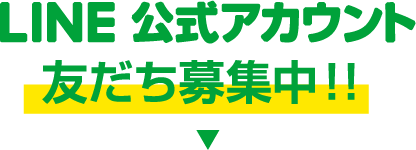 LINE 公式アカウント
友だち募集中!!
▼